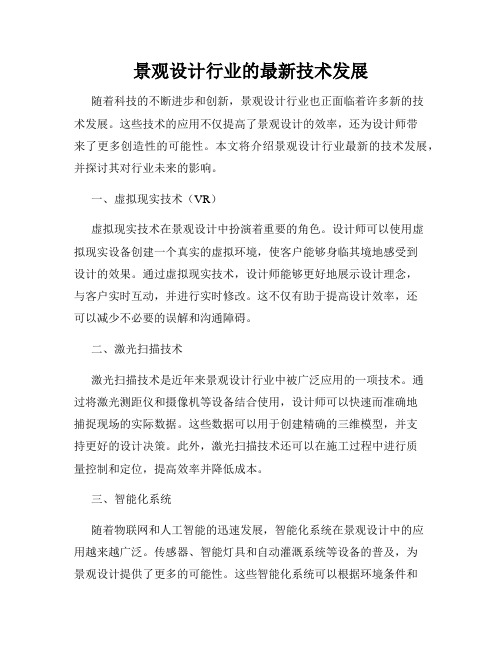 景观设计行业的最新技术发展

随着科技的不断进步和创新，景观设计行业也正面临着许多新的技术发展。这些技术的应用不仅提高了景观设计的效率，还为设计师带来了更多创造性的可能性。本文将介绍景观设计行业最新的技术发展，并探讨其对行业未来的影响。

一、虚拟现实技术（VR）

虚拟现实技术在景观设计中扮演着重要的角色。设计师可以使用虚拟现实设备创建一个真实的虚拟环境，使客户能够身临其境地感受到设计的效果。通过虚拟现实技术，设计师能够更好地展示设计理念，与客户实时互动，并进行实时修改。这不仅有助于提高设计效率，还可以减少不必要的误解和沟通障碍。

二、激光扫描技术

激光扫描技术是近年来景观设计行业中被广泛应用的一项技术。通过将激光测距仪和摄像机等设备结合使用，设计师可以快速而准确地捕捉现场的实际数据。这些数据可以用于创建精确的三维模型，并支持更好的设计决策。此外，激光扫描技术还可以在施工过程中进行质量控制和定位，提高效率并降低成本。

三、智能化系统

随着物联网和人工智能的迅速发展，智能化系统在景观设计中的应用越来越广泛。传感器、智能灯具和自动灌溉系统等设备的普及，为景观设计提供了更多的可能性。这些智能化系统可以根据环境条件和